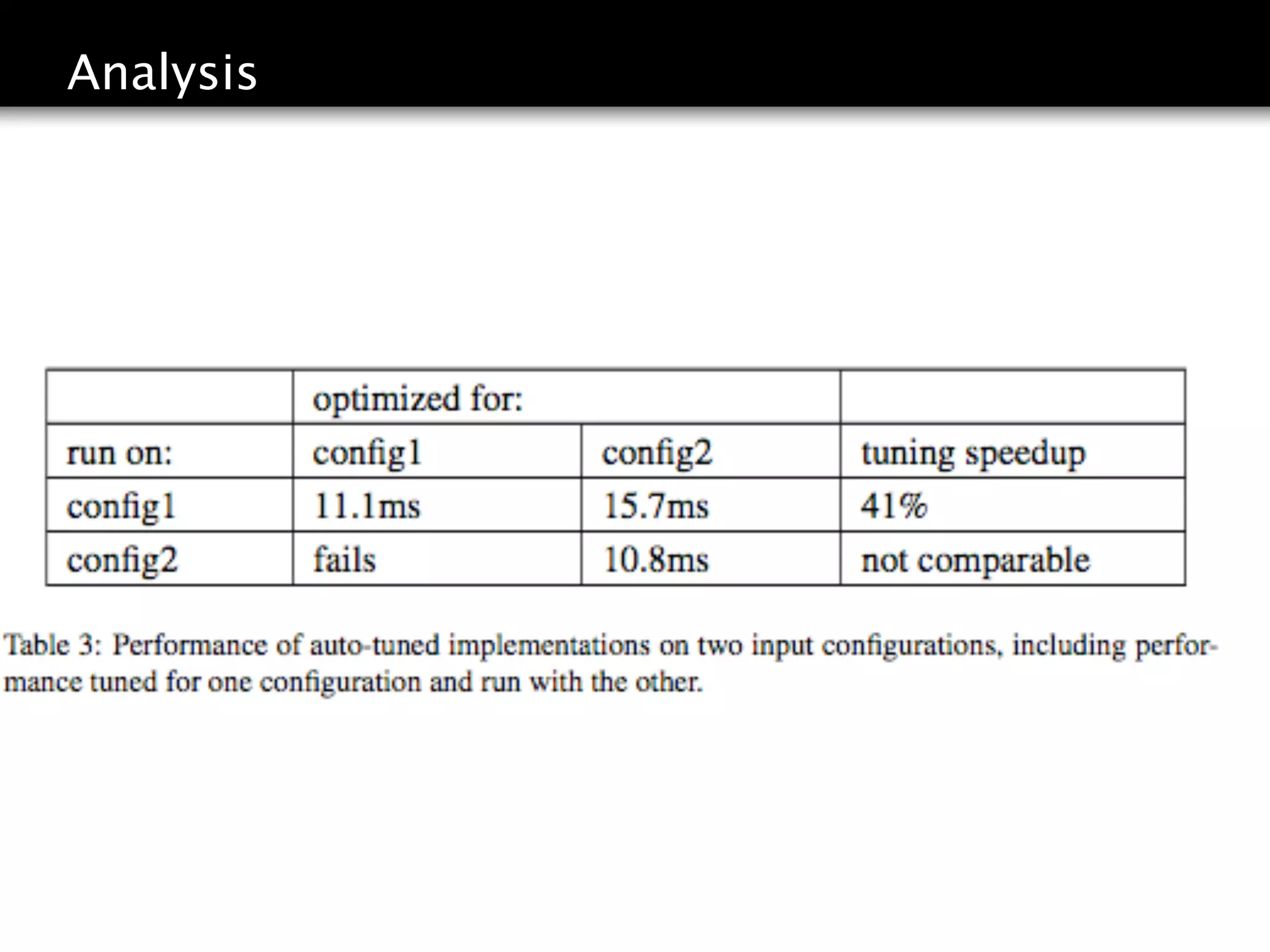 Analysis

| | optimized for: | | |
|---|---|---|---|
| run on: | config1 | config2 | tuning speedup |
| config1 | 11.1ms | 15.7ms | 41% |
| config2 | fails | 10.8ms | not comparable |

Table 3: Performance of auto-tuned implementations on two input configurations, including performance tuned for one configuration and run with the other.